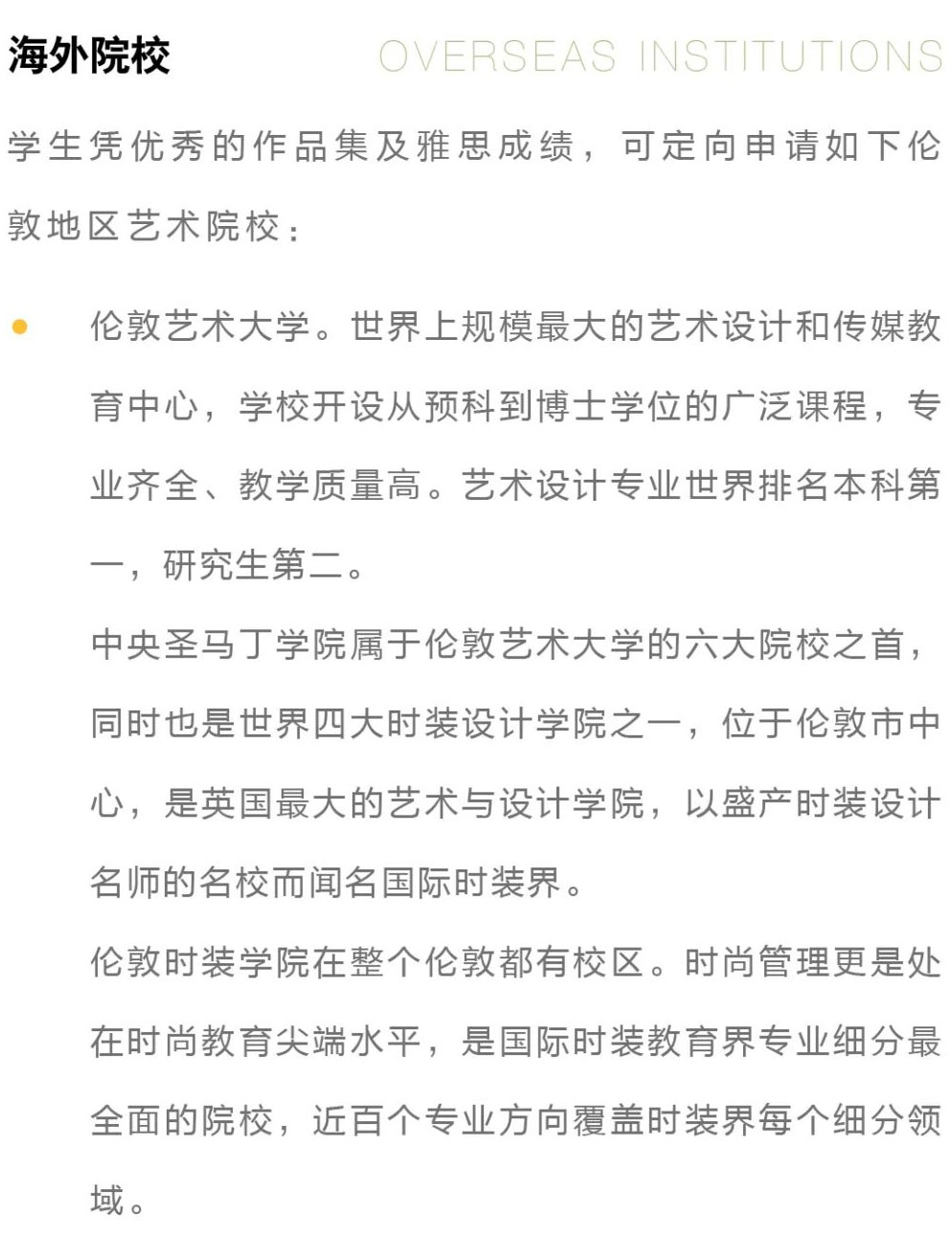 海外院校 OVERSEAS INSTITUTIONS

学生凭优秀的作品集及雅思成绩，可定向申请如下伦敦地区艺术院校：

• 伦敦艺术大学。世界上规模最大的艺术设计和传媒教育中心，学校开设从预科到博士学位的广泛课程，专业齐全、教学质量高。艺术设计专业世界排名本科第一，研究生第二。
中央圣马丁学院属于伦敦艺术大学的六大院校之首，同时也是世界四大时装设计学院之一，位于伦敦市中心，是英国最大的艺术与设计学院，以盛产时装设计名师的名校而闻名国际时装界。
伦敦时装学院在整个伦敦都有校区。时尚管理更是处在时尚教育尖端水平，是国际时装教育界专业细分最全面的院校，近百个专业方向覆盖时装界每个细分领域。